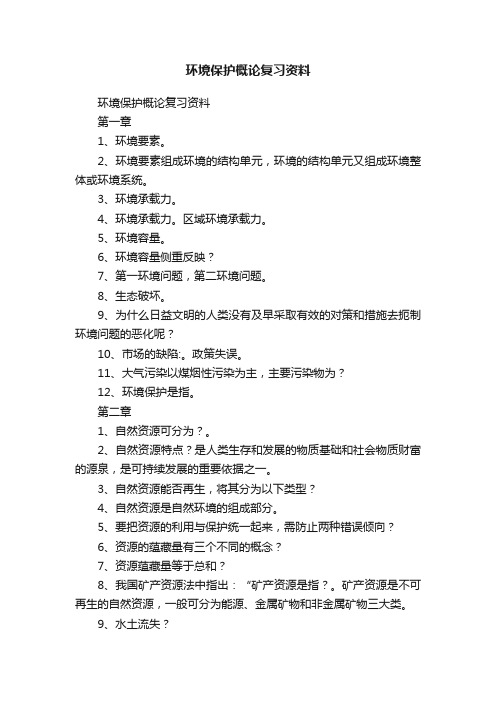 环境保护概论复习资料

环境保护概论复习资料

第一章

1、环境要素。

2、环境要素组成环境的结构单元，环境的结构单元又组成环境整体或环境系统。

3、环境承载力。

4、环境承载力。区域环境承载力。

5、环境容量。

6、环境容量侧重反映？

7、第一环境问题，第二环境问题。

8、生态破坏。

9、为什么日益文明的人类没有及早采取有效的对策和措施去扼制环境问题的恶化呢？

10、市场的缺陷:。政策失误。

11、大气污染以煤烟性污染为主，主要污染物为？

12、环境保护是指。

第二章

1、自然资源可分为？。

2、自然资源特点？是人类生存和发展的物质基础和社会物质财富的源泉，是可持续发展的重要依据之一。

3、自然资源能否再生，将其分为以下类型？

4、自然资源是自然环境的组成部分。

5、要把资源的利用与保护统一起来，需防止两种错误倾向？

6、资源的蕴藏量有三个不同的概念？

7、资源蕴藏量等于总和？

8、我国矿产资源法中指出：“矿产资源是指？。矿产资源是不可再生的自然资源，一般可分为能源、金属矿物和非金属矿物三大类。

9、水土流失？